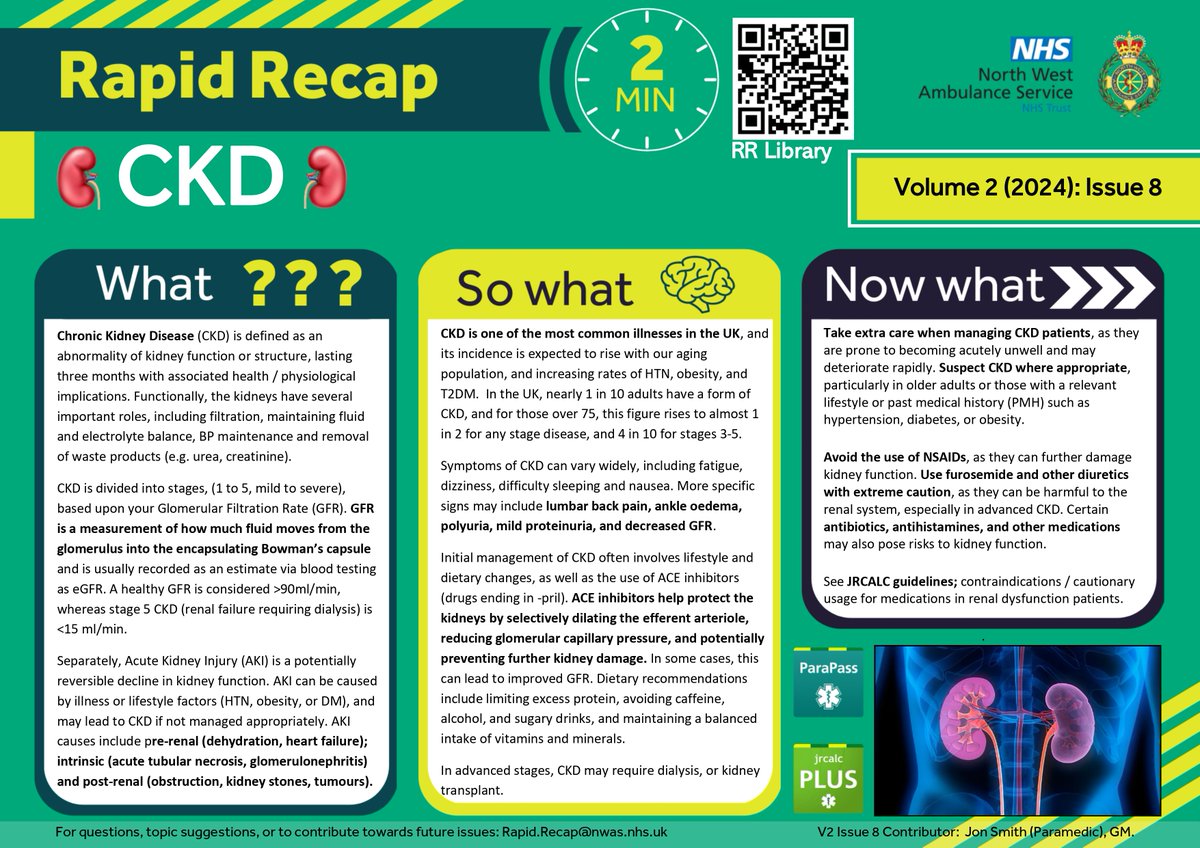 Rapid Recap

2 MIN

RR Library

NHS
North West Ambulance Service
NHS Trust

CKD

Volume 2 (2024): Issue 8

What ???

Chronic Kidney Disease (CKD) is defined as an abnormality of kidney function or structure, lasting three months with associated health / physiological implications. Functionally, the kidneys have several important roles, including filtration, maintaining fluid and electrolyte balance, BP maintenance and removal of waste products (e.g. urea, creatinine).

CKD is divided into stages, (1 to 5, mild to severe), based upon your Glomerular Filtration Rate (GFR). GFR is a measurement of how much fluid moves from the glomerulus into the encapsulating Bowman's capsule and is usually recorded as an estimate via blood testing as eGFR. A healthy GFR is considered >90ml/min, whereas stage 5 CKD (renal failure requiring dialysis) is <15 ml/min.

Separately, Acute Kidney Injury (AKI) is a potentially reversible decline in kidney function. AKI can be caused by illness or lifestyle factors (HTN, obesity, or DM), and may lead to CKD if not managed appropriately. AKI causes include pre-renal (dehydration, heart failure); intrinsic (acute tubular necrosis, glomerulonephritis) and post-renal (obstruction, kidney stones, tumours).

So what

CKD is one of the most common illnesses in the UK, and its incidence is expected to rise with our aging population, and increasing rates of HTN, obesity, and T2DM. In the UK, nearly 1 in 10 adults have a form of CKD, and for those over 75, this figure rises to almost 1 in 2 for any stage disease, and 4 in 10 for stages 3-5.

Symptoms of CKD can vary widely, including fatigue, dizziness, difficulty sleeping and nausea. More specific signs may include lumbar back pain, ankle oedema, polyuria, mild proteinuria, and decreased GFR.

Initial management of CKD often involves lifestyle and dietary changes, as well as the use of ACE inhibitors (drugs ending in -pril). ACE inhibitors help protect the kidneys by selectively dilating the efferent arteriole, reducing glomerular capillary pressure, and potentially preventing further kidney damage. In some cases, this can lead to improved GFR. Dietary recommendations include limiting excess protein, avoiding caffeine, alcohol, and sugary drinks, and maintaining a balanced intake of vitamins and minerals.

In advanced stages, CKD may require dialysis, or kidney transplant.

Now what

Take extra care when managing CKD patients, as they are prone to becoming acutely unwell and may deteriorate rapidly. Suspect CKD where appropriate, particularly in older adults or those with a relevant lifestyle or past medical history (PMH) such as hypertension, diabetes, or obesity.

Avoid the use of NSAIDs, as they can further damage kidney function. Use furosemide and other diuretics with extreme caution, as they can be harmful to the renal system, especially in advanced CKD. Certain antibiotics, antihistamines, and other medications may also pose risks to kidney function.

See JRCALC guidelines; contraindications / cautionary usage for medications in renal dysfunction patients.

ParaPass

jrcalc PLUS

For questions, topic suggestions, or to contribute towards future issues: Rapid.Recap@nwas.nhs.uk

V2 Issue 8 Contributor: Jon Smith (Paramedic), GM.